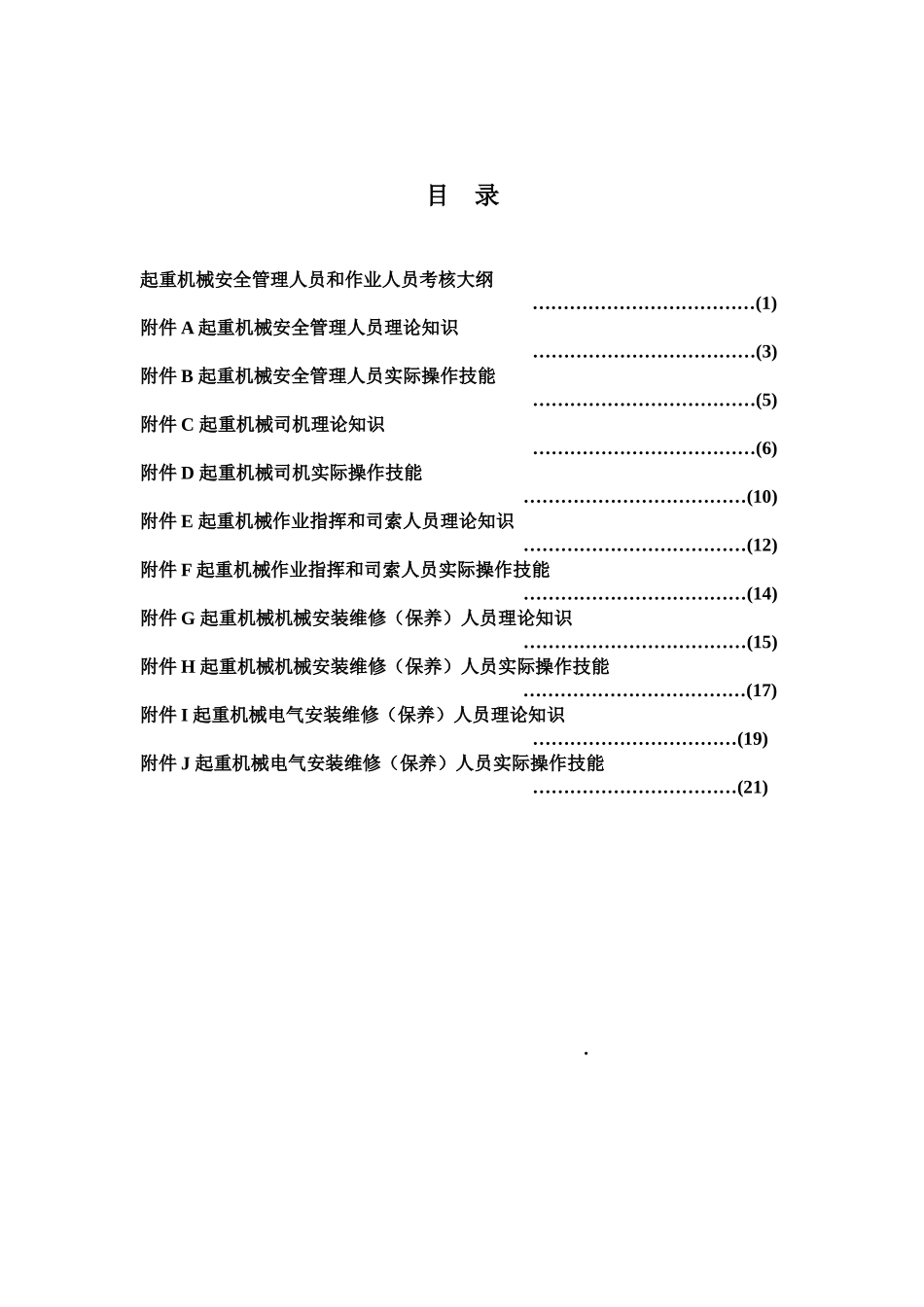 目 录

起重机械安全管理人员和作业人员考核大纲 ………………………………(1)

附件 A 起重机械安全管理人员理论知识 ………………………………(3)

附件 B 起重机械安全管理人员实际操作技能 ………………………………(5)

附件 C 起重机械司机理论知识 ………………………………(6)

附件 D 起重机械司机实际操作技能 ………………………………(10)

附件 E 起重机械作业指挥和司索人员理论知识 ………………………………(12)

附件 F 起重机械作业指挥和司索人员实际操作技能 ………………………………(14)

附件 G 起重机械机械安装维修（保养）人员理论知识 ………………………………(15)

附件 H 起重机械机械安装维修（保养）人员实际操作技能 ………………………………(17)

附件 I 起重机械电气安装维修（保养）人员理论知识 ……………………………(19)

附件 J 起重机械电气安装维修（保养）人员实际操作技能 ……………………………(21)

.